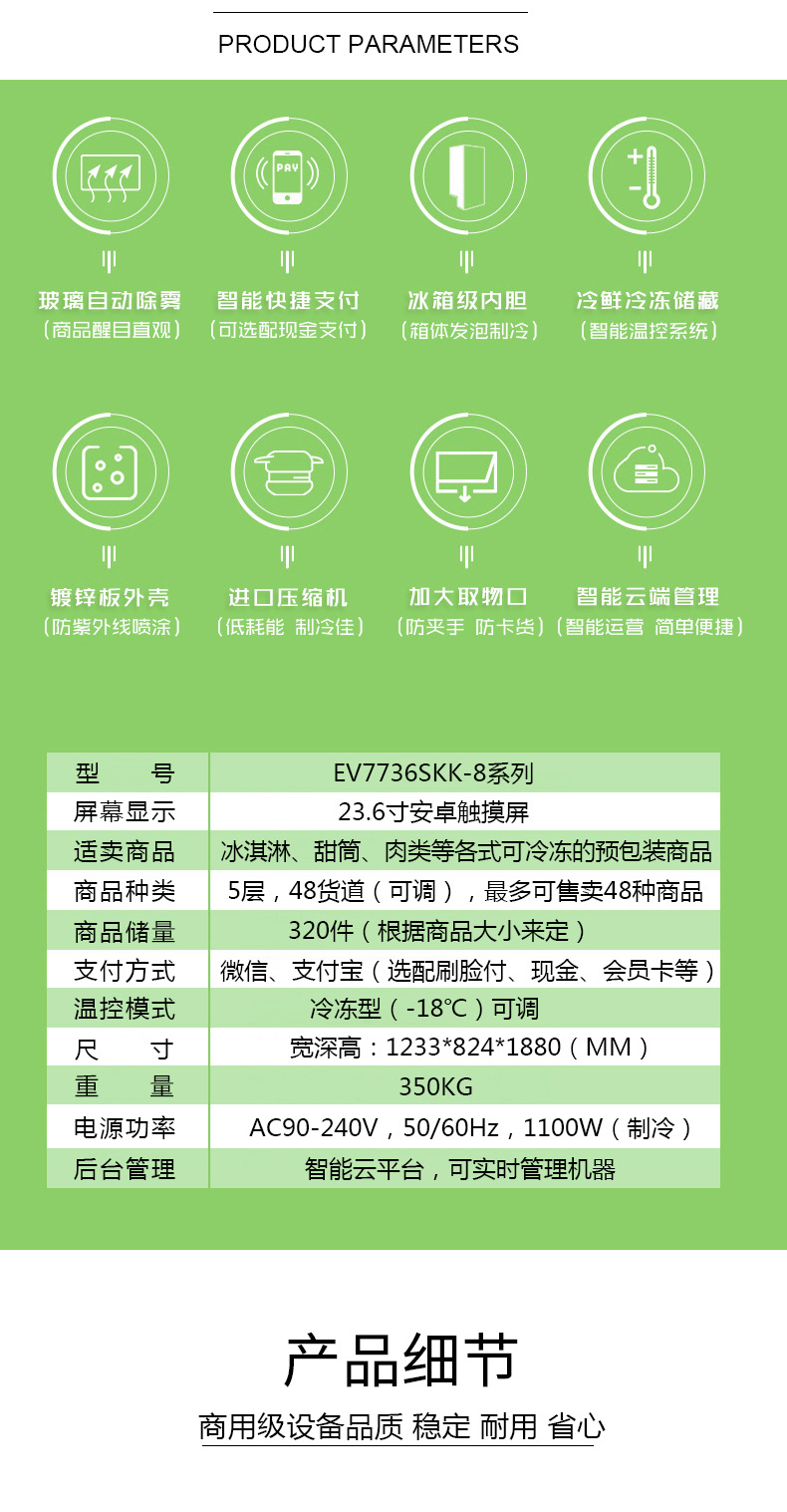 PRODUCT PARAMETERS

PAY

玻璃自动除雾
（商品醒目直观）

智能快捷支付
（可选配现金支付）

冰箱级内胆
（箱体发泡制冷）

冷鲜冷冻储藏
（智能温控系统）

镀锌板外壳
（防紫外线喷涂）

进口压缩机
（低耗能 制冷佳）

加大取物口
（防夹手 防卡货）

智能云端管理
（智能运营 简单便捷）

| 型　　号 | EV7736SKK-8系列 |
|---|---|
| 屏幕显示 | 23.6寸安卓触摸屏 |
| 适卖商品 | 冰淇淋、甜筒、肉类等各式可冷冻的预包装商品 |
| 商品种类 | 5层，48货道（可调），最多可售卖48种商品 |
| 商品储量 | 320件（根据商品大小来定） |
| 支付方式 | 微信、支付宝（选配刷脸付、现金、会员卡等） |
| 温控模式 | 冷冻型（-18℃）可调 |
| 尺　　寸 | 宽深高：1233*824*1880（MM） |
| 重　　量 | 350KG |
| 电源功率 | AC90-240V，50/60Hz，1100W（制冷） |
| 后台管理 | 智能云平台，可实时管理机器 |

产品细节

商用级设备品质 稳定 耐用 省心